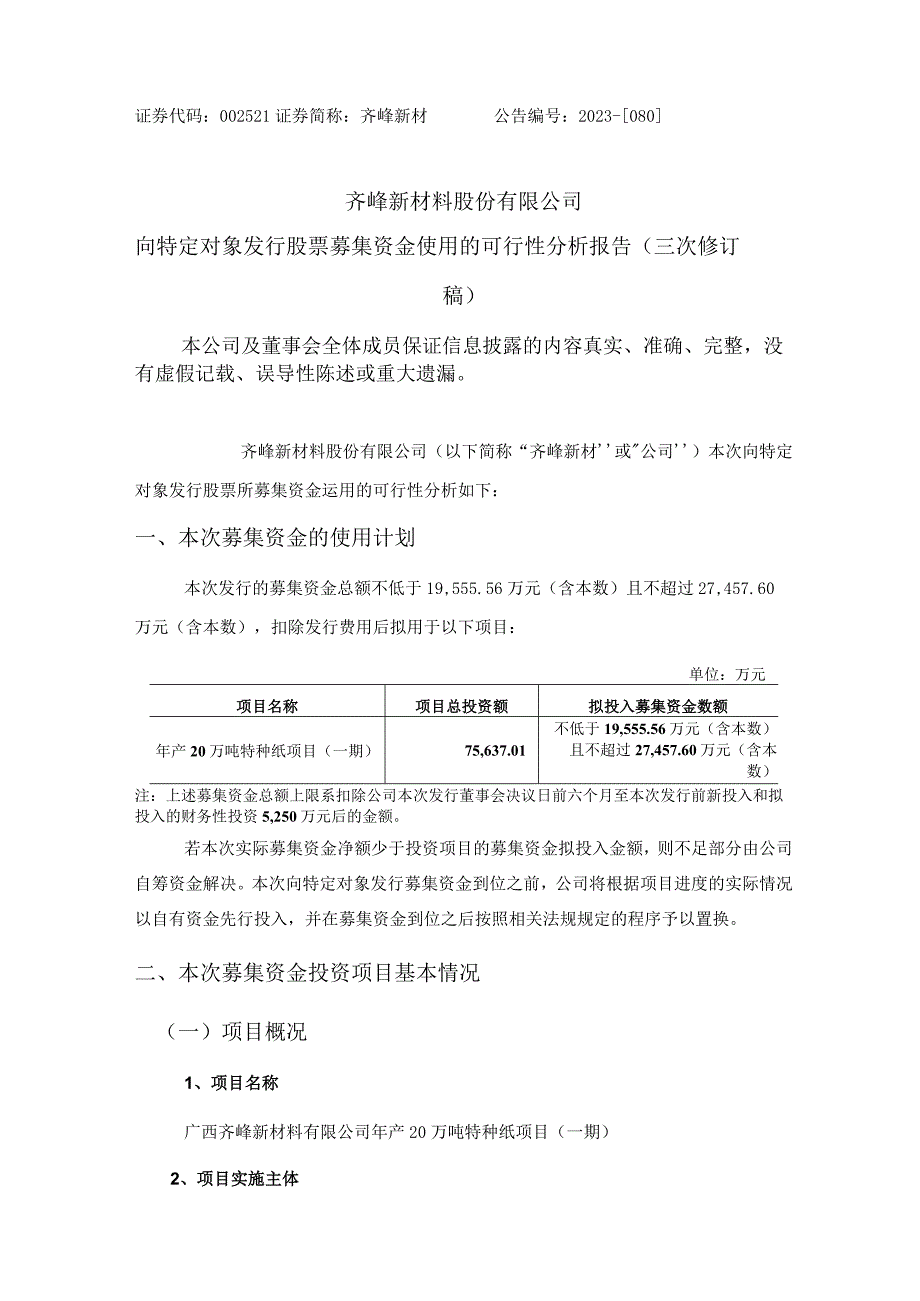 证券代码：002521 证券简称：齐峰新材　　　公告编号：2023-[080]

齐峰新材料股份有限公司

向特定对象发行股票募集资金使用的可行性分析报告（三次修订稿）

本公司及董事会全体成员保证信息披露的内容真实、准确、完整，没有虚假记载、误导性陈述或重大遗漏。

齐峰新材料股份有限公司（以下简称“齐峰新材''或"公司''）本次向特定对象发行股票所募集资金运用的可行性分析如下：

一、本次募集资金的使用计划

本次发行的募集资金总额不低于 19,555.56 万元（含本数）且不超过 27,457.60 万元（含本数），扣除发行费用后拟用于以下项目：

单位：万元

| 项目名称 | 项目总投资额 | 拟投入募集资金数额 |
|---|---|---|
| 年产 20 万吨特种纸项目（一期） | 75,637.01 | 不低于 19,555.56 万元（含本数）且不超过 27,457.60 万元（含本数） |

注：上述募集资金总额上限系扣除公司本次发行董事会决议日前六个月至本次发行前新投入和拟投入的财务性投资 5,250 万元后的金额。

若本次实际募集资金净额少于投资项目的募集资金拟投入金额，则不足部分由公司自筹资金解决。本次向特定对象发行募集资金到位之前，公司将根据项目进度的实际情况以自有资金先行投入，并在募集资金到位之后按照相关法规规定的程序予以置换。

二、本次募集资金投资项目基本情况

（一）项目概况

1、项目名称

广西齐峰新材料有限公司年产 20 万吨特种纸项目（一期）

2、项目实施主体